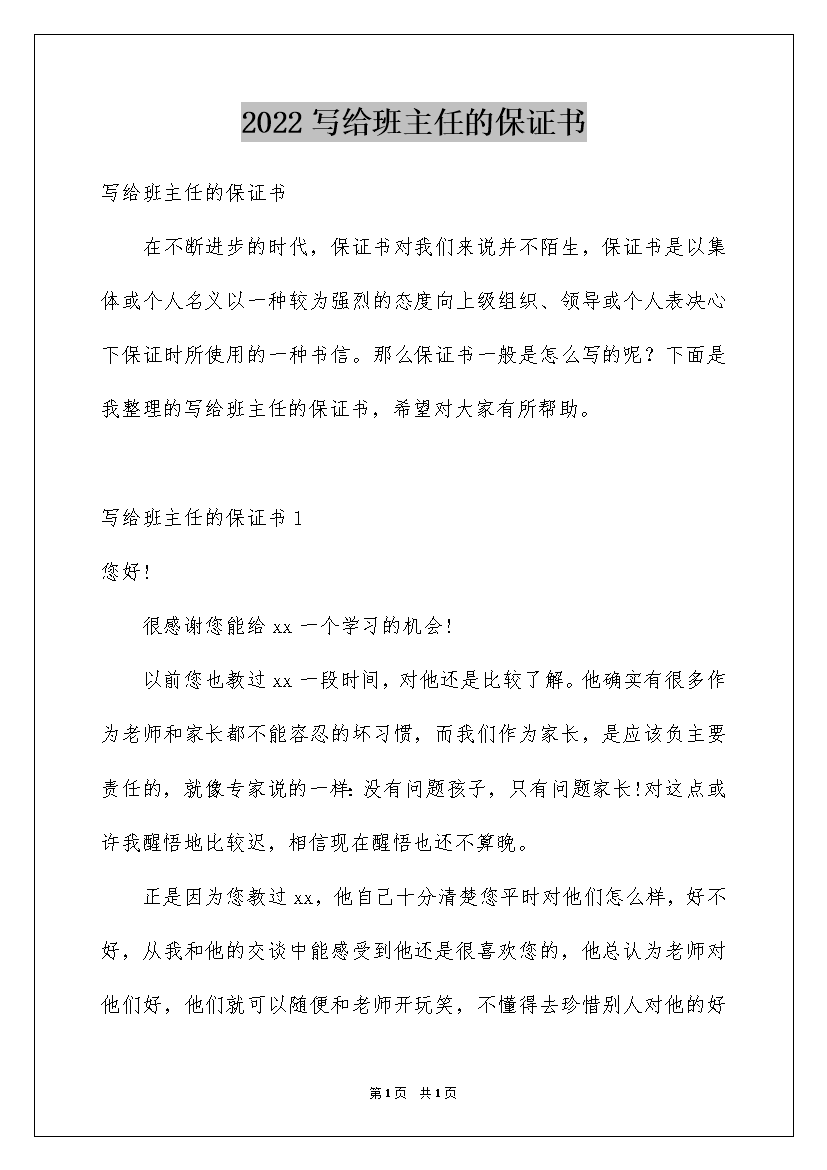 2022 写给班主任的保证书

写给班主任的保证书

在不断进步的时代，保证书对我们来说并不陌生，保证书是以集体或个人名义以一种较为强烈的态度向上级组织、领导或个人表决心下保证时所使用的一种书信。那么保证书一般是怎么写的呢？下面是我整理的写给班主任的保证书，希望对大家有所帮助。

写给班主任的保证书 1

您好!

很感谢您能给 xx 一个学习的机会!

以前您也教过 xx 一段时间，对他还是比较了解。他确实有很多作为老师和家长都不能容忍的坏习惯，而我们作为家长，是应该负主要责任的，就像专家说的一样:没有问题孩子，只有问题家长!对这点或许我醒悟地比较迟，相信现在醒悟也还不算晚。

正是因为您教过 xx，他自己十分清楚您平时对他们怎么样，好不好，从我和他的交谈中能感受到他还是很喜欢您的，他总认为老师对他们好，他们就可以随便和老师开玩笑，不懂得去珍惜别人对他的好

第1页 共1页